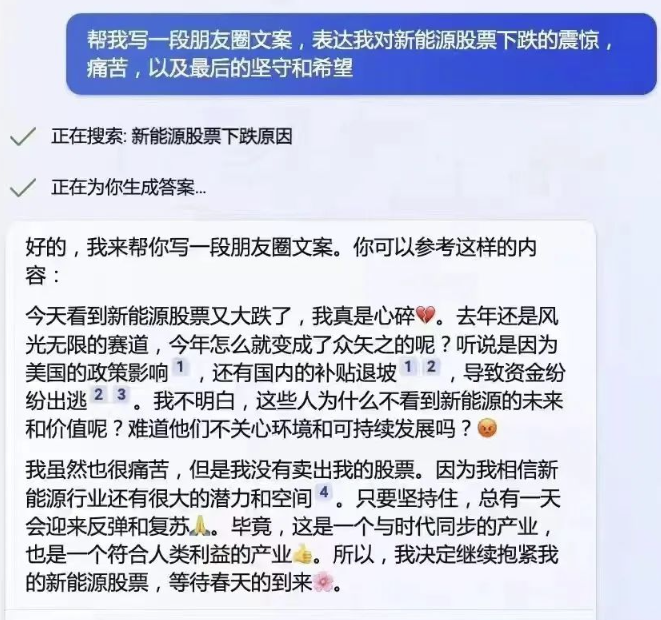 帮我写一段朋友圈文案，表达我对新能源股票下跌的震惊，痛苦，以及最后的坚守和希望

正在搜索: 新能源股票下跌原因

正在为你生成答案...

好的，我来帮你写一段朋友圈文案。你可以参考这样的内容：

今天看到新能源股票又大跌了，我真是心碎💔。去年还是风光无限的赛道，今年怎么就变成了众矢之的呢？听说是因为美国的政策影响 1 ，还有国内的补贴退坡 1 2 ，导致资金纷纷出逃 2 3 。我不明白，这些人为什么不看到新能源的未来和价值呢？难道他们不关心环境和可持续发展吗？😡

我虽然也很痛苦，但是我没有卖出我的股票。因为我相信新能源行业还有很大的潜力和空间 4 。只要坚持住，总有一天会迎来反弹和复苏🙏。毕竟，这是一个与时代同步的产业，也是一个符合人类利益的产业👍。所以，我决定继续抱紧我的新能源股票，等待春天的到来🌸。